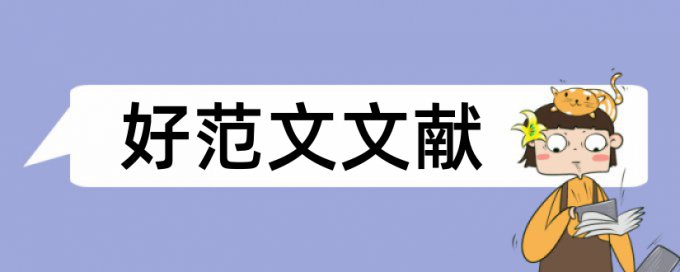 好范文文献